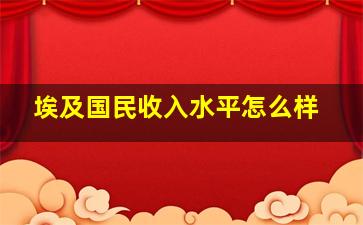 埃及国民收入水平怎么样